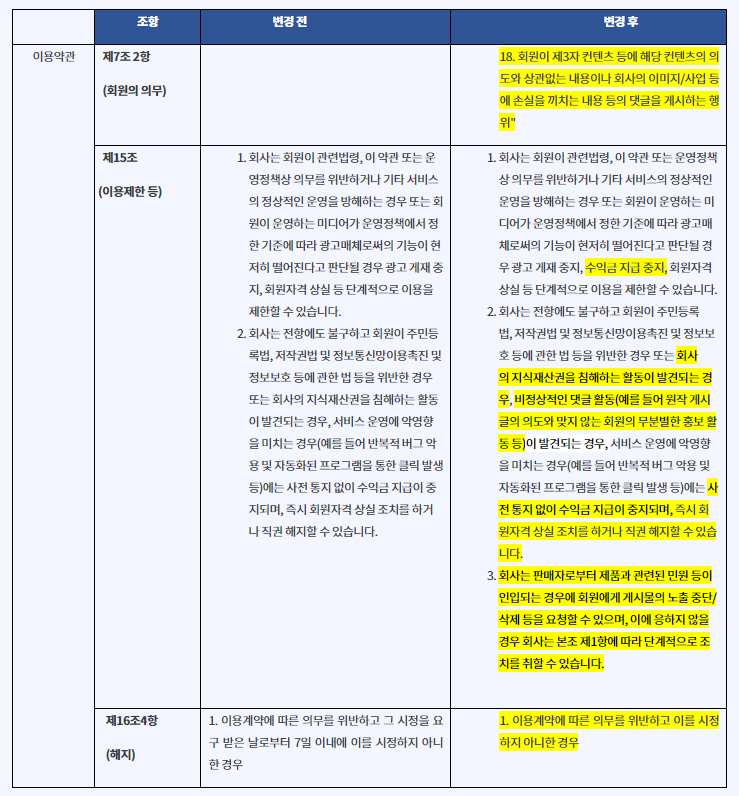 | | 조항 | 변경 전 | 변경 후 |
|---|---|---|---|
| 이용약관 | 제7조 2항 (회원의 의무) | | 18. 회원이 제3자 컨텐츠 등에 해당 컨텐츠의 의도와 상관없는 내용이나 회사의 이미지/사업 등에 손실을 끼치는 내용 등의 댓글을 게시하는 행위" |
| | 제15조 (이용제한 등) | 1. 회사는 회원이 관련법령, 이 약관 또는 운영정책상 의무를 위반하거나 기타 서비스의 정상적인 운영을 방해하는 경우 또는 회원이 운영하는 미디어가 운영정책에서 정한 기준에 따라 광고매체로써의 기능이 현저히 떨어진다고 판단될 경우 광고 게재 중지, 회원자격 상실 등 단계적으로 이용을 제한할 수 있습니다. 2. 회사는 전항에도 불구하고 회원이 주민등록법, 저작권법 및 정보통신망이용촉진 및 정보보호 등에 관한 법 등을 위반한 경우 또는 회사의 지식재산권을 침해하는 활동이 발견되는 경우, 서비스 운영에 악영향을 미치는 경우(예를 들어 반복적 버그 악용 및 자동화된 프로그램을 통한 클릭 발생 등)에는 사전 통지 없이 수익금 지급이 중지되며, 즉시 회원자격 상실 조치를 하거나 직권 해지할 수 있습니다. | 1. 회사는 회원이 관련법령, 이 약관 또는 운영정책상 의무를 위반하거나 기타 서비스의 정상적인 운영을 방해하는 경우 또는 회원이 운영하는 미디어가 운영정책에서 정한 기준에 따라 광고매체로써의 기능이 현저히 떨어진다고 판단될 경우 광고 게재 중지, 수익금 지급 중지, 회원자격 상실 등 단계적으로 이용을 제한할 수 있습니다. 2. 회사는 전항에도 불구하고 회원이 주민등록법, 저작권법 및 정보통신망이용촉진 및 정보보호 등에 관한 법 등을 위반한 경우 또는 회사의 지식재산권을 침해하는 활동이 발견되는 경우, 비정상적인 댓글 활동(예를 들어 원작 게시글의 의도와 맞지 않는 회원의 무분별한 홍보 활동 등)이 발견되는 경우, 서비스 운영에 악영향을 미치는 경우(예를 들어 반복적 버그 악용 및 자동화된 프로그램을 통한 클릭 발생 등)에는 사전 통지 없이 수익금 지급이 중지되며, 즉시 회원자격 상실 조치를 하거나 직권 해지할 수 있습니다. 3. 회사는 판매자로부터 제품과 관련된 민원 등이 인입되는 경우에 회원에게 게시물의 노출 중단/삭제 등을 요청할 수 있으며, 이에 응하지 않을 경우 회사는 본조 제1항에 따라 단계적으로 조치를 취할 수 있습니다. |
| | 제16조4항 (해지) | 1. 이용계약에 따른 의무를 위반하고 그 시정을 요구 받은 날로부터 7일 이내에 이를 시정하지 아니한 경우 | 1. 이용계약에 따른 의무를 위반하고 이를 시정하지 아니한 경우 |